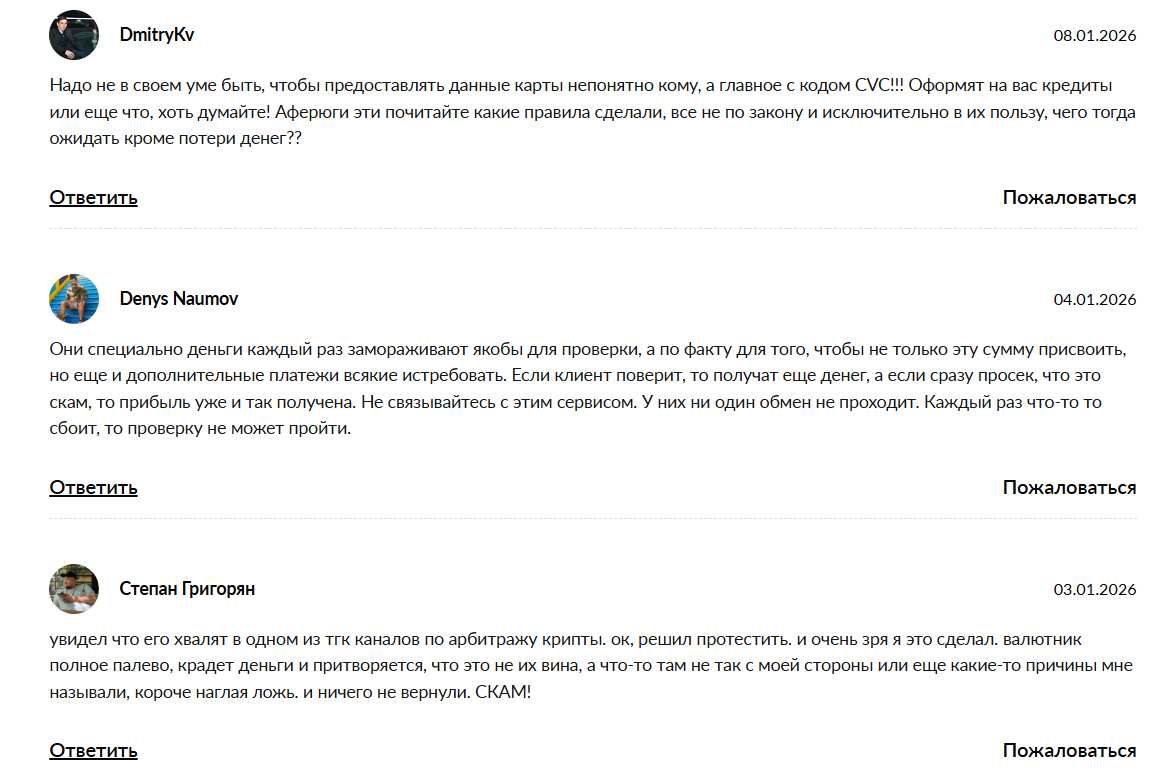 DmitryKv

08.01.2026

Надо не в своем уме быть, чтобы предоставлять данные карты непонятно кому, а главное с кодом CVC!!! Оформят на вас кредиты или еще что, хоть думайте! Аферюги эти почитайте какие правила сделали, все не по закону и исключительно в их пользу, чего тогда ожидать кроме потери денег??

Ответить

Пожаловаться

Denys Naumov

04.01.2026

Они специально деньги каждый раз замораживают якобы для проверки, а по факту для того, чтобы не только эту сумму присвоить, но еще и дополнительные платежи всякие истребовать. Если клиент поверит, то получат еще денег, а если сразу просек, что это скам, то прибыль уже и так получена. Не связывайтесь с этим сервисом. У них ни один обмен не проходит. Каждый раз что-то то сбоит, то проверку не может пройти.

Ответить

Пожаловаться

Степан Григорян

03.01.2026

увидел что его хвалят в одном из тгк каналов по арбитражу крипты. ок, решил протестить. и очень зря я это сделал. валютник полное палево, крадет деньги и притворяется, что это не их вина, а что-то там не так с моей стороны или еще какие-то причины мне называли, короче наглая ложь. и ничего не вернули. СКАМ!

Ответить

Пожаловаться